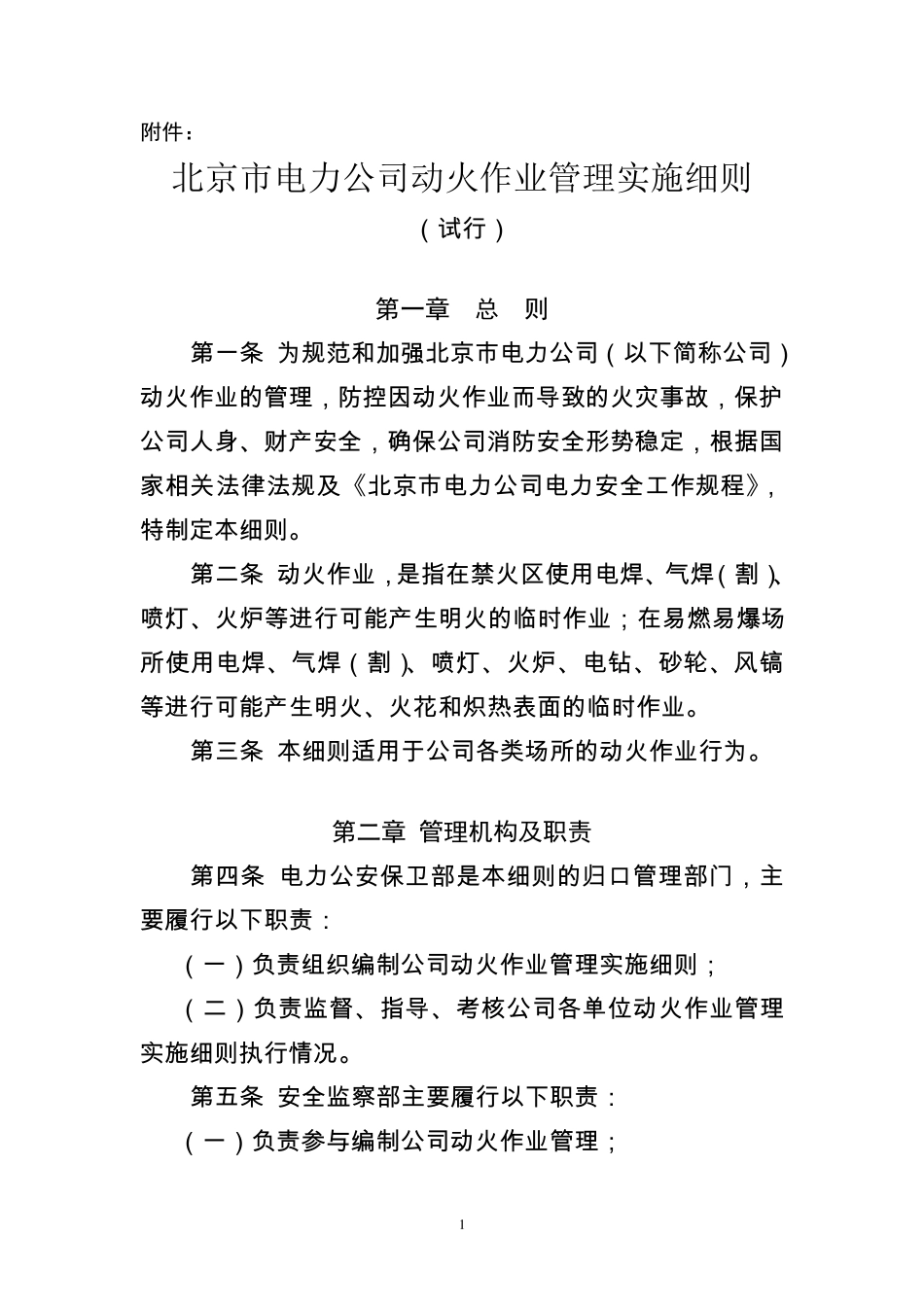 附件：

北京市电力公司动火作业管理实施细则

（试行）

第一章　总　则

第一条 为规范和加强北京市电力公司（以下简称公司）动火作业的管理，防控因动火作业而导致的火灾事故，保护公司人身、财产安全，确保公司消防安全形势稳定，根据国家相关法律法规及《北京市电力公司电力安全工作规程》，特制定本细则。

第二条 动火作业，是指在禁火区使用电焊、气焊（割）、喷灯、火炉等进行可能产生明火的临时作业；在易燃易爆场所使用电焊、气焊（割）、喷灯、火炉、电钻、砂轮、风镐等进行可能产生明火、火花和炽热表面的临时作业。

第三条 本细则适用于公司各类场所的动火作业行为。

第二章 管理机构及职责

第四条 电力公安保卫部是本细则的归口管理部门，主要履行以下职责：

（一）负责组织编制公司动火作业管理实施细则；

（二）负责监督、指导、考核公司各单位动火作业管理实施细则执行情况。

第五条 安全监察部主要履行以下职责：

（一）负责参与编制公司动火作业管理；

1